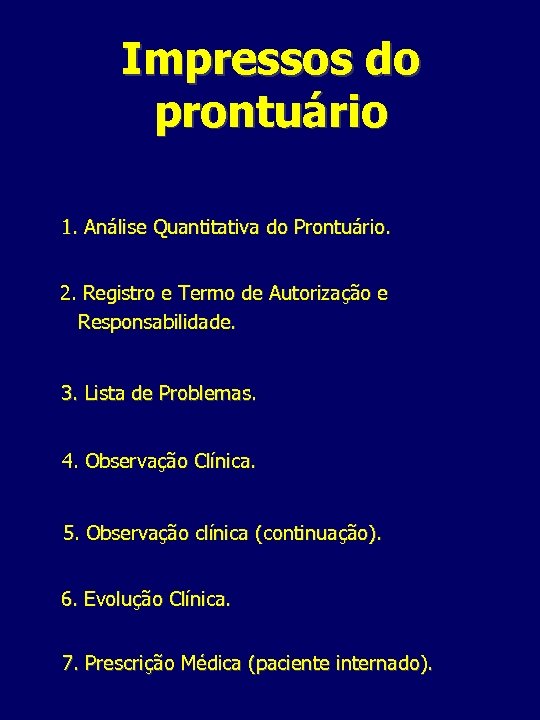 Impressos do prontuário

1. Análise Quantitativa do Prontuário.

2. Registro e Termo de Autorização e Responsabilidade.

3. Lista de Problemas.

4. Observação Clínica.

5. Observação clínica (continuação).

6. Evolução Clínica.

7. Prescrição Médica (paciente internado).